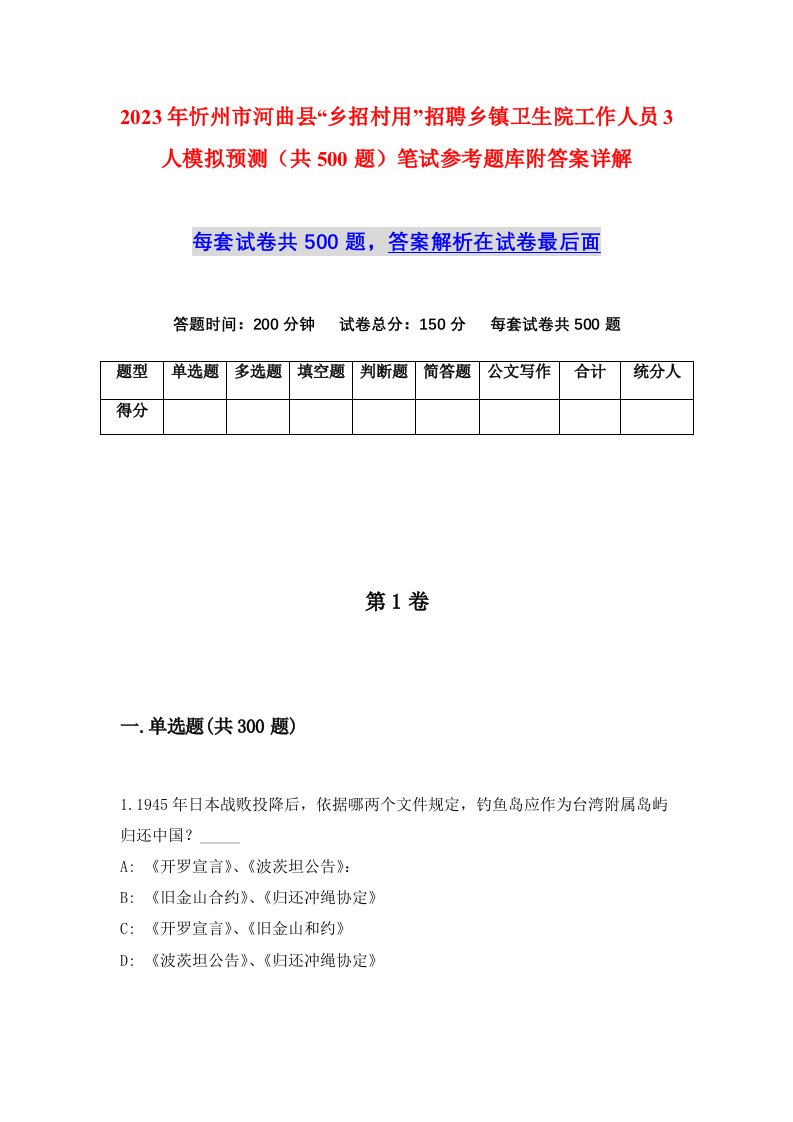 2023年忻州市河曲县“乡招村用”招聘乡镇卫生院工作人员3人模拟预测（共500题）笔试参考题库附答案详解

每套试卷共500题，答案解析在试卷最后面

答题时间：200分钟　试卷总分：150分　每套试卷共500题

| 题型 | 单选题 | 多选题 | 填空题 | 判断题 | 简答题 | 公文写作 | 合计 | 统分人 |
|---|---|---|---|---|---|---|---|---|
| 得分 | | | | | | | | |

第1卷

一.单选题(共300题)

1.1945年日本战败投降后，依据哪两个文件规定，钓鱼岛应作为台湾附属岛屿归还中国？_____

A: 《开罗宣言》、《波茨坦公告》:

B: 《旧金山合约》、《归还冲绳协定》

C: 《开罗宣言》、《旧金山和约》

D: 《波茨坦公告》、《归还冲绳协定》